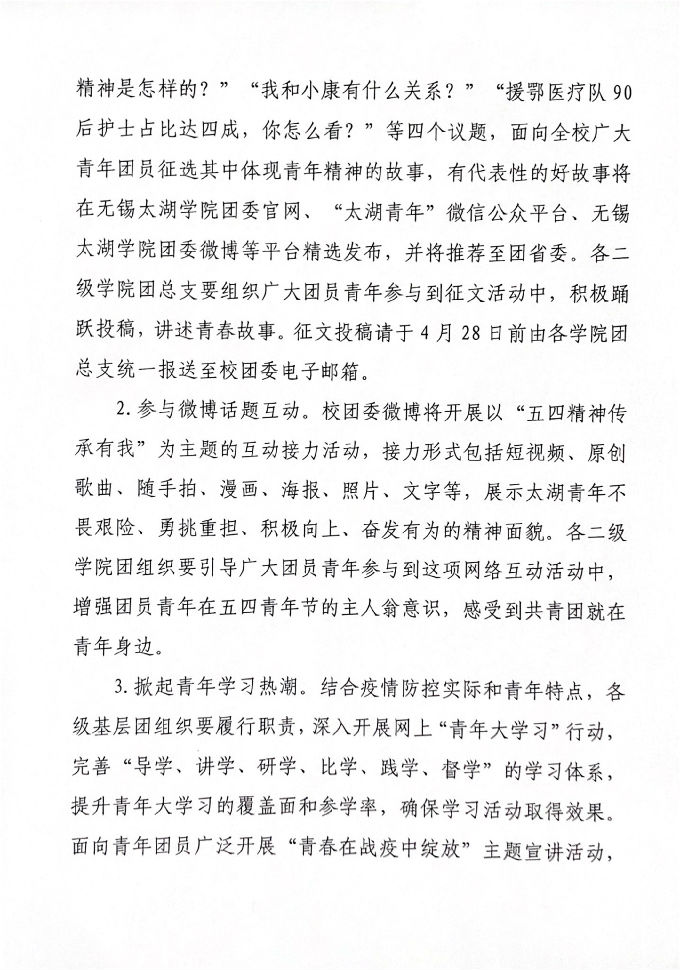 精神是怎样的？”“我和小康有什么关系？”“援鄂医疗队90后护士占比达四成，你怎么看？”等四个议题，面向全校广大青年团员征选其中体现青年精神的故事，有代表性的好故事将在无锡太湖学院团委官网、“太湖青年”微信公众平台、无锡太湖学院团委微博等平台精选发布，并将推荐至团省委。各二级学院团总支要组织广大团员青年参与到征文活动中，积极踊跃投稿，讲述青春故事。征文投稿请于4月28日前由各学院团总支统一报送至校团委电子邮箱。

2.参与微博话题互动。校团委微博将开展以“五四精神传承有我”为主题的互动接力活动，接力形式包括短视频、原创歌曲、随手拍、漫画、海报、照片、文字等，展示太湖青年不畏艰险、勇挑重担、积极向上、奋发有为的精神面貌。各二级学院团组织要引导广大团员青年参与到这项网络互动活动中，增强团员青年在五四青年节的主人翁意识，感受到共青团就在青年身边。

3.掀起青年学习热潮。结合疫情防控实际和青年特点，各级基层团组织要履行职责，深入开展网上“青年大学习”行动，完善“导学、讲学、研学、比学、践学、督学”的学习体系，提升青年大学习的覆盖面和参学率，确保学习活动取得效果。面向青年团员广泛开展“青春在战疫中绽放”主题宣讲活动，